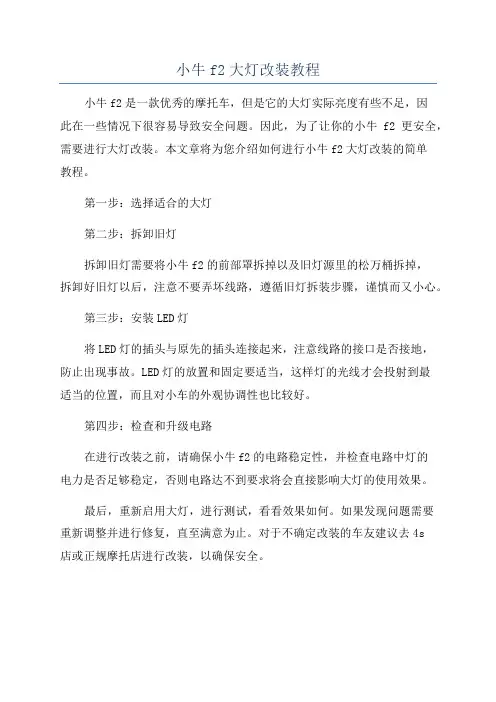 小牛 f2 大灯改装教程

小牛 f2 是一款优秀的摩托车，但是它的大灯实际亮度有些不足，因此在一些情况下很容易导致安全问题。因此，为了让你的小牛 f2 更安全，需要进行大灯改装。本文章将为您介绍如何进行小牛 f2 大灯改装的简单教程。

第一步：选择适合的大灯

第二步：拆卸旧灯

拆卸旧灯需要将小牛 f2 的前部罩拆掉以及旧灯源里的松万桶拆掉，拆卸好旧灯以后，注意不要弄坏线路，遵循旧灯拆装步骤，谨慎而又小心。

第三步：安装 LED 灯

将 LED 灯的插头与原先的插头连接起来，注意线路的接口是否接地，防止出现事故。LED 灯的放置和固定要适当，这样灯的光线才会投射到最适当的位置，而且对小车的外观协调性也比较好。

第四步：检查和升级电路

在进行改装之前，请确保小牛 f2 的电路稳定性，并检查电路中灯的电力是否足够稳定，否则电路达不到要求将会直接影响大灯的使用效果。

最后，重新启用大灯，进行测试，看看效果如何。如果发现问题需要重新调整并进行修复，直至满意为止。对于不确定改装的车友建议去 4s 店或正规摩托店进行改装，以确保安全。